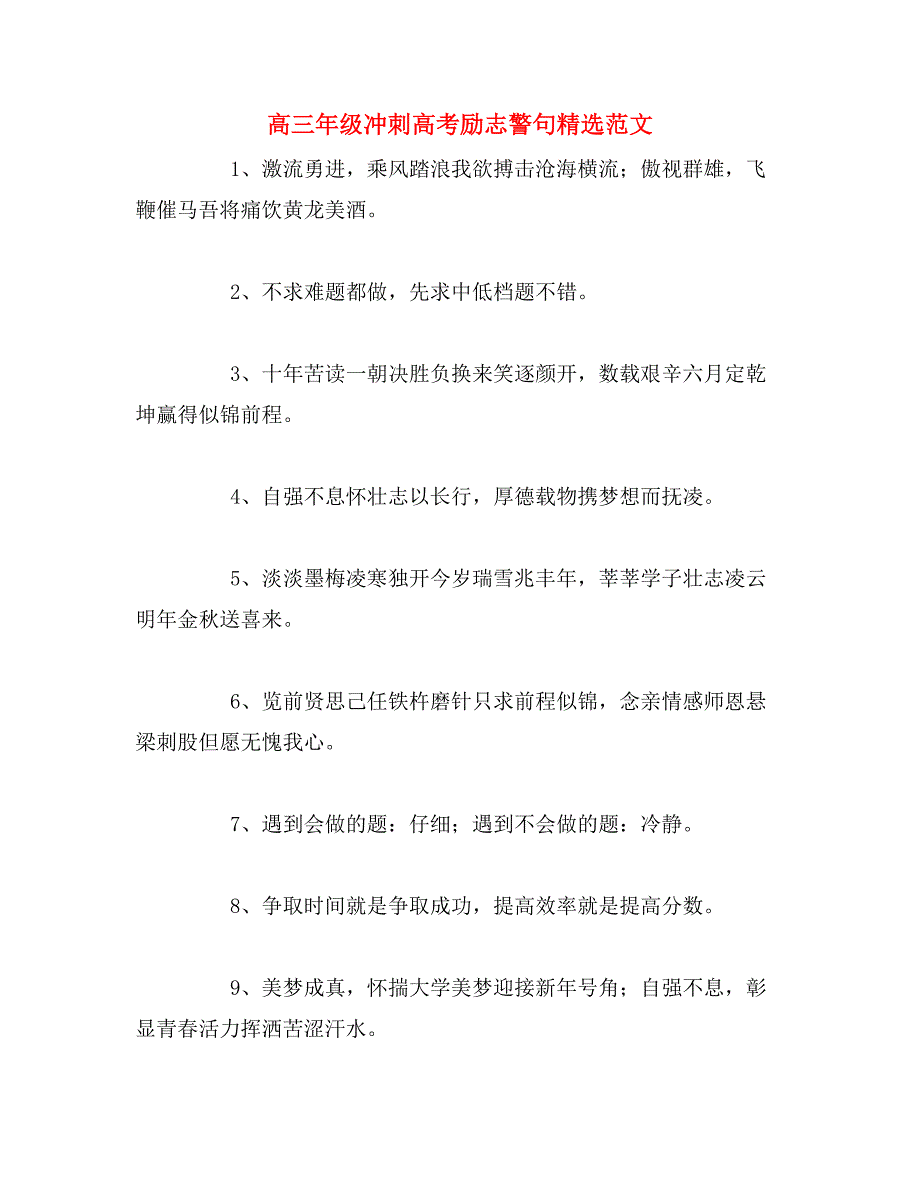 高三年级冲刺高考励志警句精选范文

1、激流勇进，乘风踏浪我欲搏击沧海横流；傲视群雄，飞鞭催马吾将痛饮黄龙美酒。

2、不求难题都做，先求中低档题不错。

3、十年苦读一朝决胜负换来笑逐颜开，数载艰辛六月定乾坤赢得似锦前程。

4、自强不息怀壮志以长行，厚德载物携梦想而抚凌。

5、淡淡墨梅凌寒独开今岁瑞雪兆丰年，莘莘学子壮志凌云明年金秋送喜来。

6、览前贤思己任铁杵磨针只求前程似锦，念亲情感师恩悬梁刺股但愿无愧我心。

7、遇到会做的题：仔细；遇到不会做的题：冷静。

8、争取时间就是争取成功，提高效率就是提高分数。

9、美梦成真，怀揣大学美梦迎接新年号角；自强不息，彰显青春活力挥洒苦涩汗水。